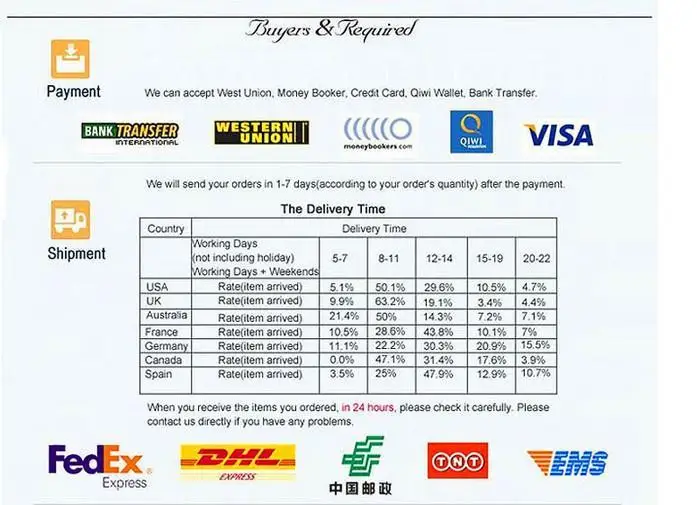 Buyers & Required

Payment

We can accept West Union, Money Booker, Credit Card, Qiwi Wallet, Bank Transfer.

BANK TRANSFER INTERNATIONAL

WESTERN UNION

moneybookers.com

QIWI

VISA

We will send your orders in 1-7 days(according to your order's quantity) after the payment.

Shipment

The Delivery Time

| Country | Delivery Time | | | | | |
|---|---|---|---|---|---|---|
| | Working Days (not including holiday) Working Days + Weekends | 5-7 | 8-11 | 12-14 | 15-19 | 20-22 |
| USA | Rate(item arrived) | 5.1% | 50.1% | 29.6% | 10.5% | 4.7% |
| UK | Rate(item arrived) | 9.9% | 63.2% | 19.1% | 3.4% | 4.4% |
| Australia | Rate(item arrived) | 21.4% | 50% | 14.3% | 7.2% | 7.1% |
| France | Rate(item arrived) | 10.5% | 28.6% | 43.8% | 10.1% | 7% |
| Germany | Rate(item arrived) | 11.1% | 22.2% | 30.3% | 20.9% | 15.5% |
| Canada | Rate(item arrived) | 0.0% | 47.1% | 31.4% | 17.6% | 3.9% |
| Spain | Rate(item arrived) | 3.5% | 25% | 47.9% | 12.9% | 10.7% |

When you receive the items you ordered, in 24 hours, please check it carefully. Please contact us directly if you have any problems.

FedEx Express

DHL EXPRESS

中国邮政

TNT

EMS